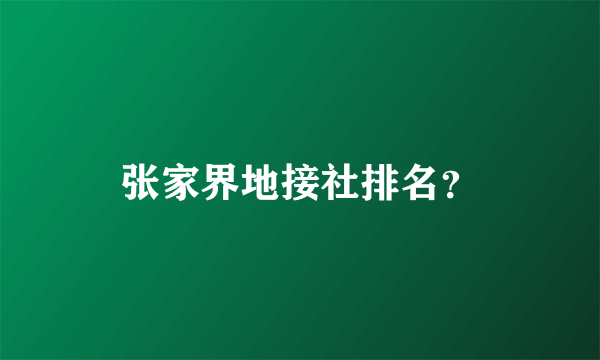 张家界地接社排名？